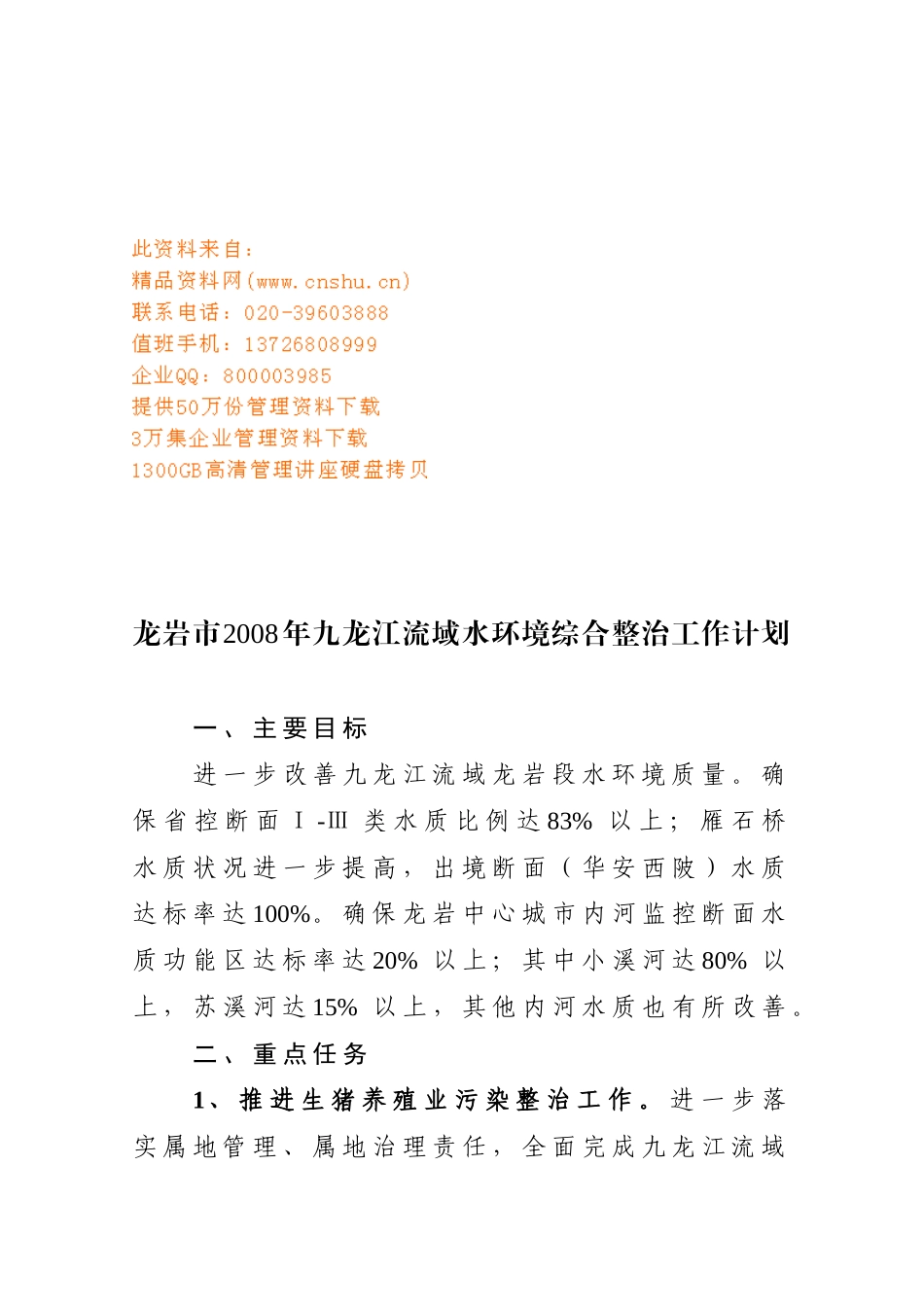 此资料来自：
精品资料网(www.cnshu.cn)
联系电话：020-39603888
值班手机：13726808999
企业QQ：800003985
提供50万份管理资料下载
3万集企业管理资料下载
1300GB高清管理讲座硬盘拷贝

龙岩市2008年九龙江流域水环境综合整治工作计划

一、主要目标

进一步改善九龙江流域龙岩段水环境质量。确保省控断面Ⅰ-Ⅲ类水质比例达83%以上；雁石桥水质状况进一步提高，出境断面（华安西陂）水质达标率达100%。确保龙岩中心城市内河监控断面水质功能区达标率达20%以上；其中小溪河达80%以上，苏溪河达15%以上，其他内河水质也有所改善。

二、重点任务

1、推进生猪养殖业污染整治工作。进一步落实属地管理、属地治理责任，全面完成九龙江流域